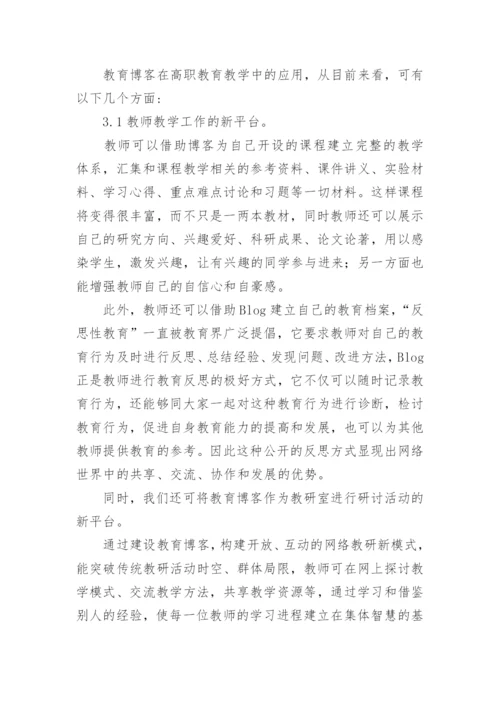 教育博客在高职教育教学中的应用，从目前来看，可有以下几个方面：

3.1 教师教学工作的新平台。

教师可以借助博客为自己开设的课程建立完整的教学体系，汇集和课程教学相关的参考资料、课件讲义、实验材料、学习心得、重点难点讨论和习题等一切材料。这样课程将变得很丰富，而不只是一两本教材，同时教师还可以展示自己的研究方向、兴趣爱好、科研成果、论文论著，用以感染学生，激发兴趣，让有兴趣的同学参与进来；另一方面也能增强教师自己的自信心和自豪感。

此外，教师还可以借助Blog建立自己的教育档案，“反思性教育”一直被教育界广泛提倡，它要求教师对自己的教育行为及时进行反思、总结经验、发现问题、改进方法，Blog正是教师进行教育反思的极好方式，它不仅可以随时记录教育行为，还能够同大家一起对这种教育行为进行诊断，检讨教育行为，促进自身教育能力的提高和发展，也可以为其他教师提供教育的参考。因此这种公开的反思方式显现出网络世界中的共享、交流、协作和发展的优势。

同时，我们还可将教育博客作为教研室进行研讨活动的新平台。

通过建设教育博客，构建开放、互动的网络教研新模式，能突破传统教研活动时空、群体局限，教师可在网上探讨教学模式、交流教学方法，共享教学资源等，通过学习和借鉴别人的经验，使每一位教师的学习进程建立在集体智慧的基